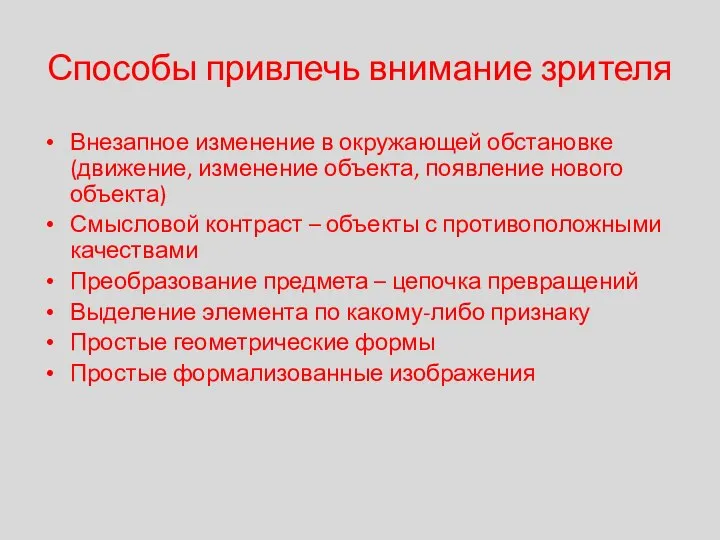 Способы привлечь внимание зрителя

• Внезапное изменение в окружающей обстановке (движение, изменение объекта, появление нового объекта)
• Смысловой контраст – объекты с противоположными качествами
• Преобразование предмета – цепочка превращений
• Выделение элемента по какому-либо признаку
• Простые геометрические формы
• Простые формализованные изображения